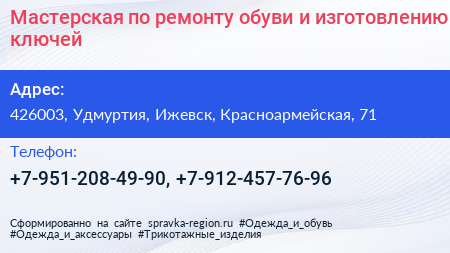 Мастерская по ремонту обуви и изготовлению ключей

Адрес:

426003, Удмуртия, Ижевск, Красноармейская, 71

Телефон:

+7-951-208-49-90, +7-912-457-76-96

Сформированно на сайте spravka-region.ru #Одежда_и_обувь #Одежда_и_аксессуары #Трикотажные_изделия